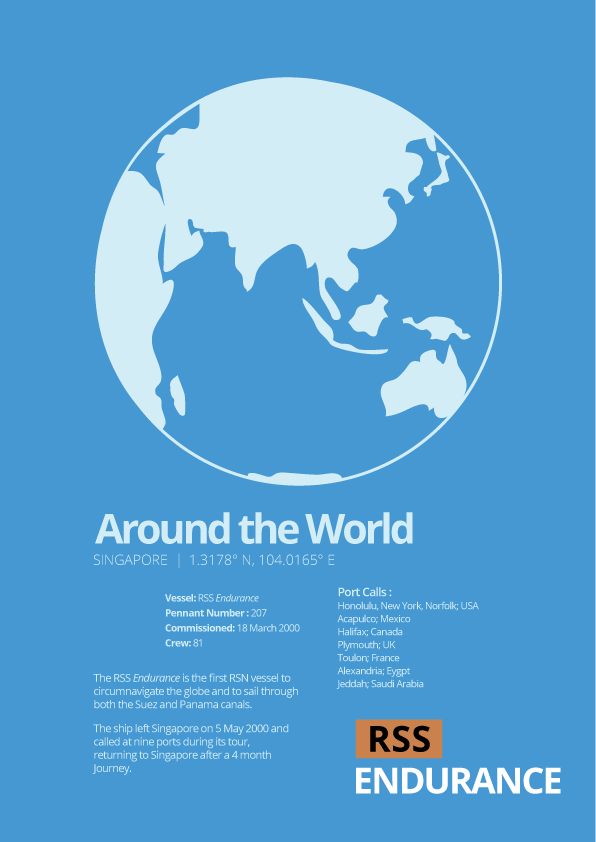 Around the World

SINGAPORE | 1.3178° N, 104.0165° E

Vessel: RSS Endurance
Pennant Number : 207
Commissioned: 18 March 2000
Crew: 81

The RSS Endurance is the first RSN vessel to circumnavigate the globe and to sail through both the Suez and Panama canals.

The ship left Singapore on 5 May 2000 and called at nine ports during its tour, returning to Singapore after a 4 month Journey.

Port Calls :
Honolulu, New York, Norfolk; USA
Acapulco; Mexico
Halifax; Canada
Plymouth; UK
Toulon; France
Alexandria; Eygpt
Jeddah; Saudi Arabia

RSS
ENDURANCE